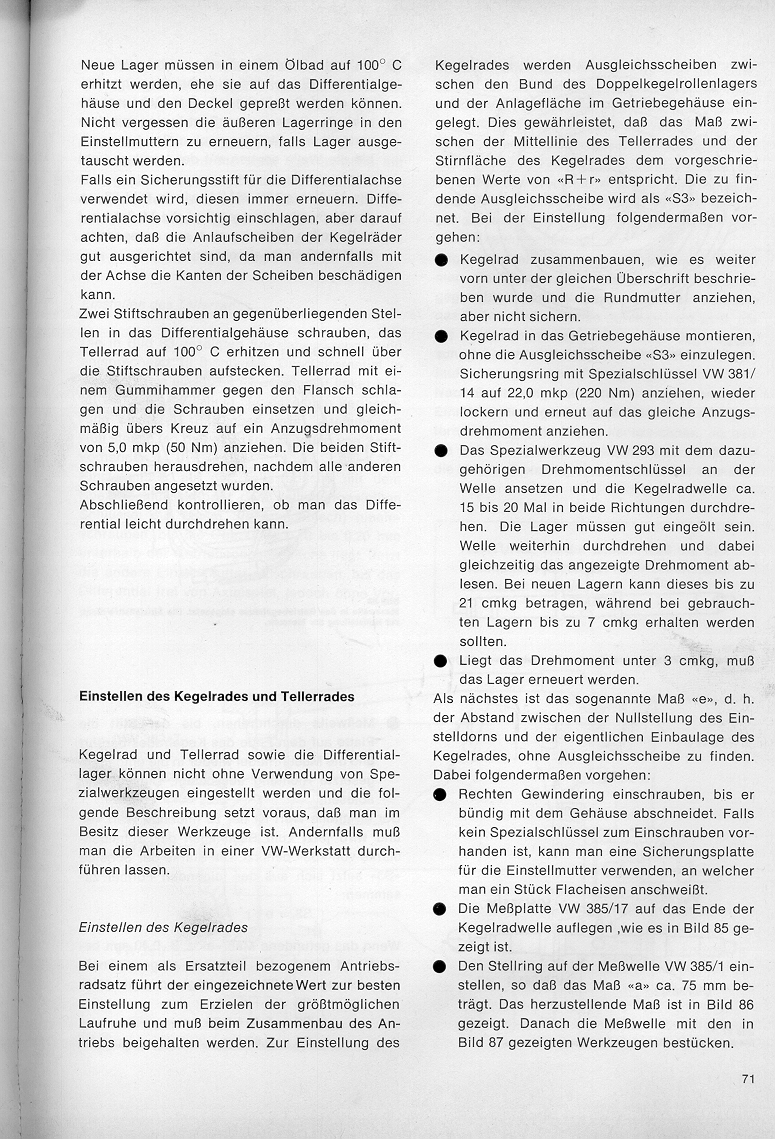 Neue Lager müssen in einem Ölbad auf 100° C erhitzt werden, ehe sie auf das Differentialgehäuse und den Deckel gepreßt werden können. Nicht vergessen die äußeren Lagerringe in den Einstellmuttern zu erneuern, falls Lager ausgetauscht werden.
Falls ein Sicherungsstift für die Differentialachse verwendet wird, diesen immer erneuern. Differentialachse vorsichtig einschlagen, aber darauf achten, daß die Anlaufscheiben der Kegelräder gut ausgerichtet sind, da man andernfalls mit der Achse die Kanten der Scheiben beschädigen kann.
Zwei Stiftschrauben an gegenüberliegenden Stellen in das Differentialgehäuse schrauben, das Tellerrad auf 100° C erhitzen und schnell über die Stiftschrauben aufstecken. Tellerrad mit einem Gummihammer gegen den Flansch schlagen und die Schrauben einsetzen und gleichmäßig übers Kreuz auf ein Anzugsdrehmoment von 5,0 mkp (50 Nm) anziehen. Die beiden Stiftschrauben herausdrehen, nachdem alle anderen Schrauben angesetzt wurden.
Abschließend kontrollieren, ob man das Differential leicht durchdrehen kann.

Einstellen des Kegelrades und Tellerrades

Kegelrad und Tellerrad sowie die Differentiallager können nicht ohne Verwendung von Spezialwerkzeugen eingestellt werden und die folgende Beschreibung setzt voraus, daß man im Besitz dieser Werkzeuge ist. Andernfalls muß man die Arbeiten in einer VW-Werkstatt durchführen lassen.

Einstellen des Kegelrades

Bei einem als Ersatzteil bezogenem Antriebsradsatz führt der eingezeichnete Wert zur besten Einstellung zum Erzielen der größtmöglichen Laufruhe und muß beim Zusammenbau des Antriebs beigehalten werden. Zur Einstellung des Kegelrades werden Ausgleichsscheiben zwischen den Bund des Doppelkegelrollenlagers und der Anlagefläche im Getriebegehäuse eingelegt. Dies gewährleistet, daß das Maß zwischen der Mittellinie des Tellerrades und der Stirnfläche des Kegelrades dem vorgeschriebenen Werte von «R+r» entspricht. Die zu findende Ausgleichsscheibe wird als «S3» bezeichnet. Bei der Einstellung folgendermaßen vorgehen:
● Kegelrad zusammenbauen, wie es weiter vorn unter der gleichen Überschrift beschrieben wurde und die Rundmutter anziehen, aber nicht sichern.
● Kegelrad in das Getriebegehäuse montieren, ohne die Ausgleichsscheibe «S3» einzulegen. Sicherungsring mit Spezialschlüssel VW 381/14 auf 22,0 mkp (220 Nm) anziehen, wieder lockern und erneut auf das gleiche Anzugsdrehmoment anziehen.
● Das Spezialwerkzeug VW 293 mit dem dazugehörigen Drehmomentschlüssel an der Welle ansetzen und die Kegelradwelle ca. 15 bis 20 Mal in beide Richtungen durchdrehen. Die Lager müssen gut eingeölt sein. Welle weiterhin durchdrehen und dabei gleichzeitig das angezeigte Drehmoment ablesen. Bei neuen Lagern kann dieses bis zu 21 cmkg betragen, während bei gebrauchten Lagern bis zu 7 cmkg erhalten werden sollten.
● Liegt das Drehmoment unter 3 cmkg, muß das Lager erneuert werden.
Als nächstes ist das sogenannte Maß «e», d. h. der Abstand zwischen der Nullstellung des Einstelldorns und der eigentlichen Einbaulage des Kegelrades, ohne Ausgleichsscheibe zu finden. Dabei folgendermaßen vorgehen:
● Rechten Gewindering einschrauben, bis er bündig mit dem Gehäuse abschneidet. Falls kein Spezialschlüssel zum Einschrauben vorhanden ist, kann man eine Sicherungsplatte für die Einstellmutter verwenden, an welcher man ein Stück Flacheisen anschweißt.
● Die Meßplatte VW 385/17 auf das Ende der Kegelradwelle auflegen ,wie es in Bild 85 gezeigt ist.
● Den Stellring auf der Meßwelle VW 385/1 einstellen, so daß das Maß «a» ca. 75 mm beträgt. Das herzustellende Maß ist in Bild 86 gezeigt. Danach die Meßwelle mit den in Bild 87 gezeigten Werkzeugen bestücken.

71